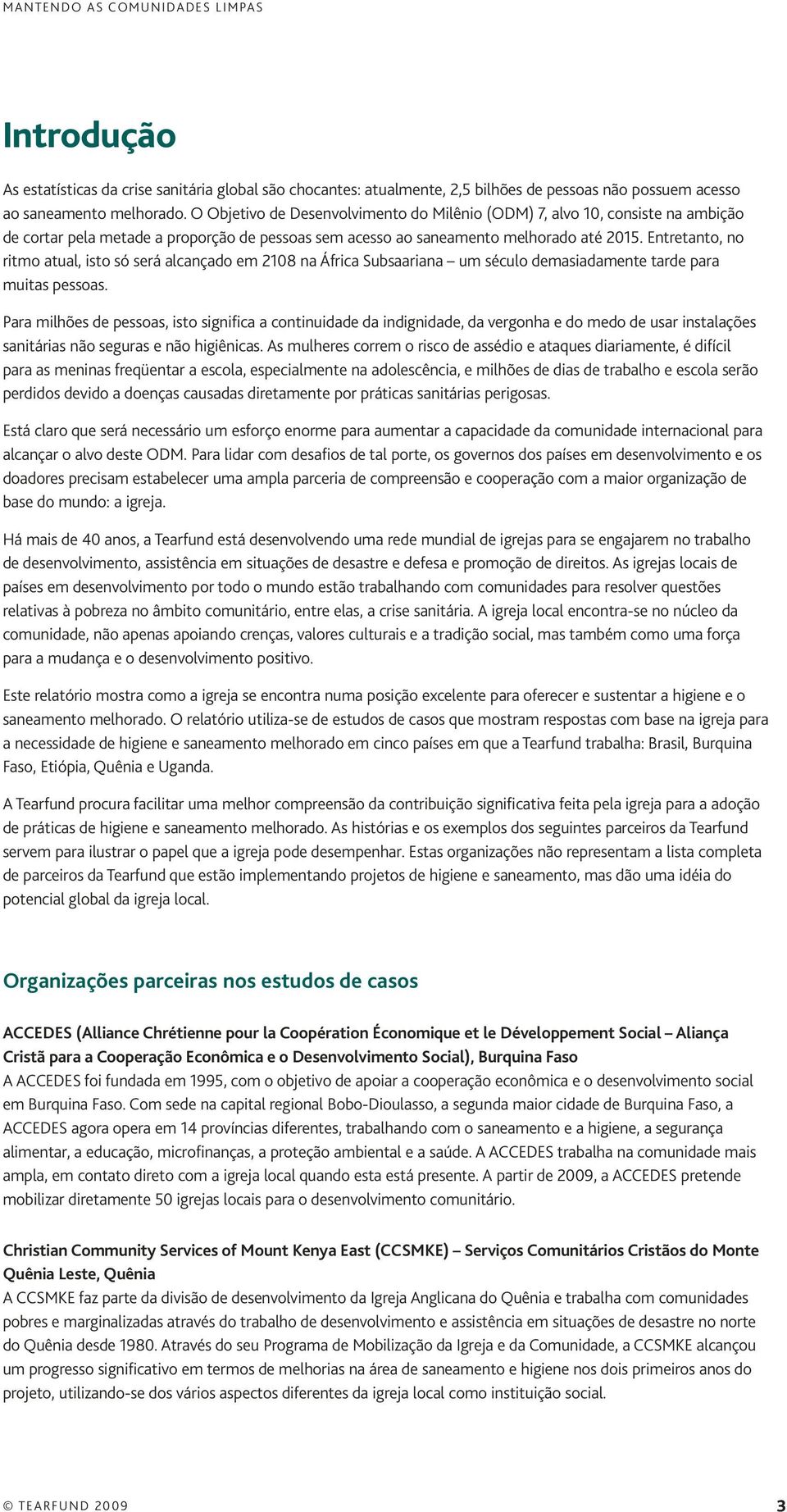 MANTENDO AS COMUNIDADES LIMPAS

Introdução

As estatísticas da crise sanitária global são chocantes: atualmente, 2,5 bilhões de pessoas não possuem acesso ao saneamento melhorado. O Objetivo de Desenvolvimento do Milênio (ODM) 7, alvo 10, consiste na ambição de cortar pela metade a proporção de pessoas sem acesso ao saneamento melhorado até 2015. Entretanto, no ritmo atual, isto só será alcançado em 2108 na África Subsaariana – um século demasiadamente tarde para muitas pessoas.

Para milhões de pessoas, isto significa a continuidade da indignidade, da vergonha e do medo de usar instalações sanitárias não seguras e não higiênicas. As mulheres correm o risco de assédio e ataques diariamente, é difícil para as meninas freqüentar a escola, especialmente na adolescência, e milhões de dias de trabalho e escola serão perdidos devido a doenças causadas diretamente por práticas sanitárias perigosas.

Está claro que será necessário um esforço enorme para aumentar a capacidade da comunidade internacional para alcançar o alvo deste ODM. Para lidar com desafios de tal porte, os governos dos países em desenvolvimento e os doadores precisam estabelecer uma ampla parceria de compreensão e cooperação com a maior organização de base do mundo: a igreja.

Há mais de 40 anos, a Tearfund está desenvolvendo uma rede mundial de igrejas para se engajarem no trabalho de desenvolvimento, assistência em situações de desastre e defesa e promoção de direitos. As igrejas locais de países em desenvolvimento por todo o mundo estão trabalhando com comunidades para resolver questões relativas à pobreza no âmbito comunitário, entre elas, a crise sanitária. A igreja local encontra-se no núcleo da comunidade, não apenas apoiando crenças, valores culturais e a tradição social, mas também como uma força para a mudança e o desenvolvimento positivo.

Este relatório mostra como a igreja se encontra numa posição excelente para oferecer e sustentar a higiene e o saneamento melhorado. O relatório utiliza-se de estudos de casos que mostram respostas com base na igreja para a necessidade de higiene e saneamento melhorado em cinco países em que a Tearfund trabalha: Brasil, Burquina Faso, Etiópia, Quênia e Uganda.

A Tearfund procura facilitar uma melhor compreensão da contribuição significativa feita pela igreja para a adoção de práticas de higiene e saneamento melhorado. As histórias e os exemplos dos seguintes parceiros da Tearfund servem para ilustrar o papel que a igreja pode desempenhar. Estas organizações não representam a lista completa de parceiros da Tearfund que estão implementando projetos de higiene e saneamento, mas dão uma idéia do potencial global da igreja local.

Organizações parceiras nos estudos de casos

ACCEDES (Alliance Chrétienne pour la Coopération Économique et le Développement Social – Aliança Cristã para a Cooperação Econômica e o Desenvolvimento Social), Burquina Faso
A ACCEDES foi fundada em 1995, com o objetivo de apoiar a cooperação econômica e o desenvolvimento social em Burquina Faso. Com sede na capital regional Bobo-Dioulasso, a segunda maior cidade de Burquina Faso, a ACCEDES agora opera em 14 províncias diferentes, trabalhando com o saneamento e a higiene, a segurança alimentar, a educação, microfinanças, a proteção ambiental e a saúde. A ACCEDES trabalha na comunidade mais ampla, em contato direto com a igreja local quando esta está presente. A partir de 2009, a ACCEDES pretende mobilizar diretamente 50 igrejas locais para o desenvolvimento comunitário.

Christian Community Services of Mount Kenya East (CCSMKE) – Serviços Comunitários Cristãos do Monte Quênia Leste, Quênia
A CCSMKE faz parte da divisão de desenvolvimento da Igreja Anglicana do Quênia e trabalha com comunidades pobres e marginalizadas através do trabalho de desenvolvimento e assistência em situações de desastre no norte do Quênia desde 1980. Através do seu Programa de Mobilização da Igreja e da Comunidade, a CCSMKE alcançou um progresso significativo em termos de melhorias na área de saneamento e higiene nos dois primeiros anos do projeto, utilizando-se dos vários aspectos diferentes da igreja local como instituição social.

© TEARFUND 2009 3